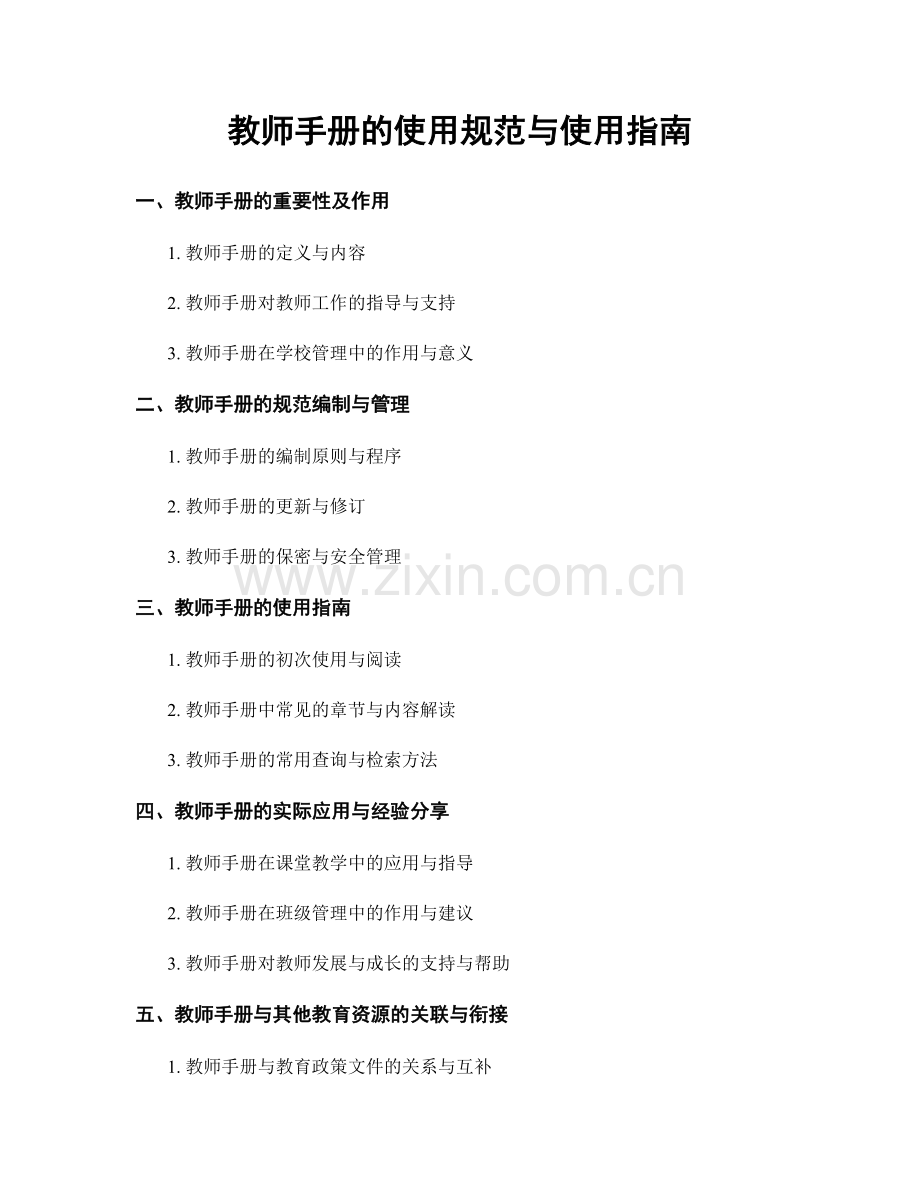 教师手册的使用规范与使用指南

一、教师手册的重要性及作用

1.教师手册的定义与内容

2.教师手册对教师工作的指导与支持

3.教师手册在学校管理中的作用与意义

二、教师手册的规范编制与管理

1.教师手册的编制原则与程序

2.教师手册的更新与修订

3.教师手册的保密与安全管理

三、教师手册的使用指南

1.教师手册的初次使用与阅读

2.教师手册中常见的章节与内容解读

3.教师手册的常用查询与检索方法

四、教师手册的实际应用与经验分享

1.教师手册在课堂教学中的应用与指导

2.教师手册在班级管理中的作用与建议

3.教师手册对教师发展与成长的支持与帮助

五、教师手册与其他教育资源的关联与衔接

1.教师手册与教育政策文件的关系与互补

www.zixin.com.cn